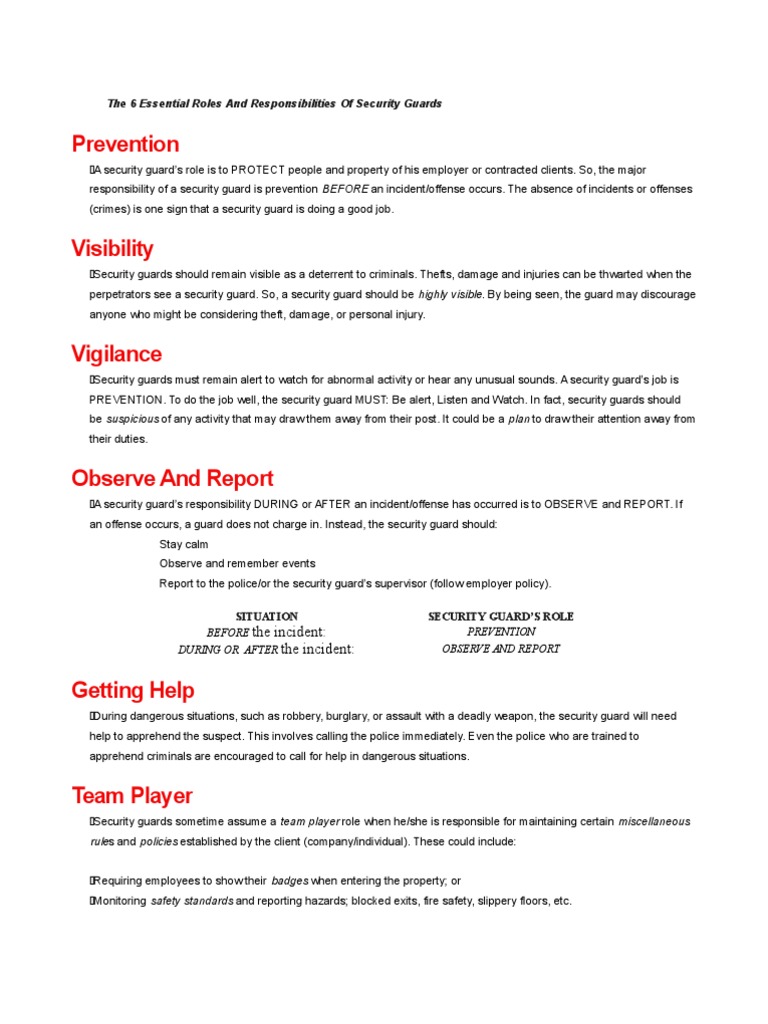 The 6 Essential Roles And Responsibilities Of Security Guards

Prevention

A security guard's role is to PROTECT people and property of his employer or contracted clients. So, the major responsibility of a security guard is prevention BEFORE an incident/offense occurs. The absence of incidents or offenses (crimes) is one sign that a security guard is doing a good job.

Visibility

Security guards should remain visible as a deterrent to criminals. Thefts, damage and injuries can be thwarted when the perpetrators see a security guard. So, a security guard should be highly visible. By being seen, the guard may discourage anyone who might be considering theft, damage, or personal injury.

Vigilance

Security guards must remain alert to watch for abnormal activity or hear any unusual sounds. A security guard's job is PREVENTION. To do the job well, the security guard MUST: Be alert, Listen and Watch. In fact, security guards should be suspicious of any activity that may draw them away from their post. It could be a plan to draw their attention away from their duties.

Observe And Report

A security guard's responsibility DURING or AFTER an incident/offense has occurred is to OBSERVE and REPORT. If an offense occurs, a guard does not charge in. Instead, the security guard should:

Stay calm
Observe and remember events
Report to the police/or the security guard's supervisor (follow employer policy).

| SITUATION | SECURITY GUARD'S ROLE |
|---|---|
| BEFORE the incident: | PREVENTION |
| DURING OR AFTER the incident: | OBSERVE AND REPORT |

Getting Help

During dangerous situations, such as robbery, burglary, or assault with a deadly weapon, the security guard will need help to apprehend the suspect. This involves calling the police immediately. Even the police who are trained to apprehend criminals are encouraged to call for help in dangerous situations.

Team Player

Security guards sometime assume a team player role when he/she is responsible for maintaining certain miscellaneous rules and policies established by the client (company/individual). These could include:

Requiring employees to show their badges when entering the property; or
Monitoring safety standards and reporting hazards; blocked exits, fire safety, slippery floors, etc.